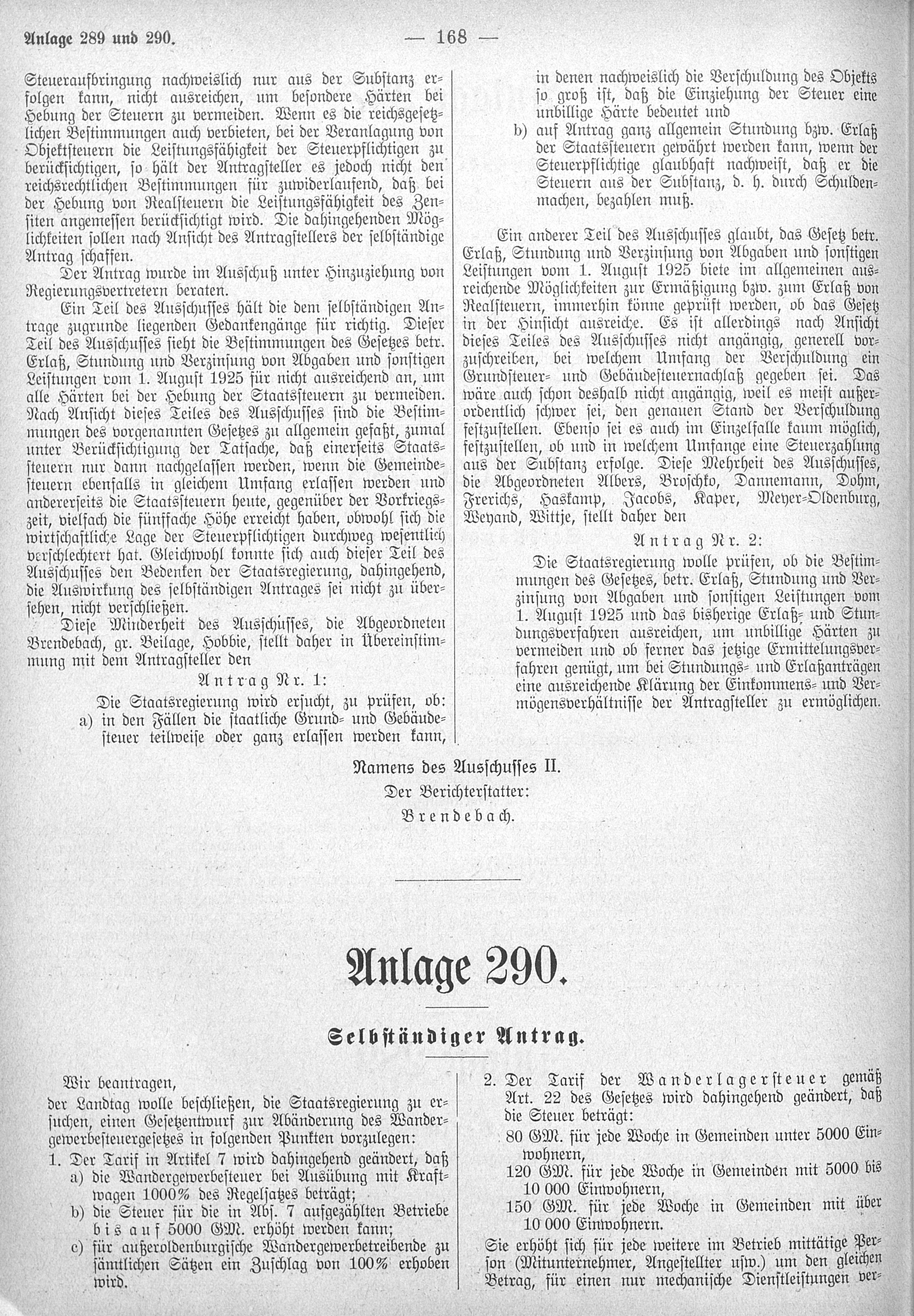 Anlage 289 und 290. — 168 —

Steueraufbringung nachweislich nur aus der Substanz erfolgen kann, nicht ausreichen, um besondere Härten bei Hebung der Steuern zu vermeiden. Wenn es die reichsgesetzlichen Bestimmungen auch verbieten, bei der Veranlagung von Objektsteuern die Leistungsfähigkeit der Steuerpflichtigen zu berücksichtigen, so hält der Antragsteller es jedoch nicht den reichsrechtlichen Bestimmungen für zuwiderlaufend, daß bei der Hebung von Realsteuern die Leistungsfähigkeit des Zensiten angemessen berücksichtigt wird. Die dahingehenden Möglichkeiten sollen nach Ansicht des Antragstellers der selbständige Antrag schaffen.

Der Antrag wurde im Ausschuß unter Hinzuziehung von Regierungsvertretern beraten.

Ein Teil des Ausschusses hält die dem selbständigen Antrage zugrunde liegenden Gedankengänge für richtig. Dieser Teil des Ausschusses sieht die Bestimmungen des Gesetzes betr. Erlaß, Stundung und Verzinsung von Abgaben und sonstigen Leistungen vom 1. August 1925 für nicht ausreichend an, um alle Härten bei der Hebung der Staatssteuern zu vermeiden. Nach Ansicht dieses Teiles des Ausschusses sind die Bestimmungen des vorgenannten Gesetzes zu allgemein gefaßt, zumal unter Berücksichtigung der Tatsache, daß einerseits Staatssteuern nur dann nachgelassen werden, wenn die Gemeindesteuern ebenfalls in gleichem Umfang erlassen werden und andererseits die Staatssteuern heute, gegenüber der Vorkriegszeit, vielfach die fünffache Höhe erreicht haben, obwohl sich die wirtschaftliche Lage der Steuerpflichtigen durchweg wesentlich verschlechtert hat. Gleichwohl konnte sich auch dieser Teil des Ausschusses den Bedenken der Staatsregierung, dahingehend, die Auswirkung des selbständigen Antrages sei nicht zu übersehen, nicht verschließen.

Diese Minderheit des Ausschusses, die Abgeordneten Brendebach, gr. Beilage, Hobbie, stellt daher in Übereinstimmung mit dem Antragsteller den

Antrag Nr. 1:

Die Staatsregierung wird ersucht, zu prüfen, ob:
a) in den Fällen die staatliche Grund- und Gebäudesteuer teilweise oder ganz erlassen werden kann, in denen nachweislich die Verschuldung des Objekts so groß ist, daß die Einziehung der Steuer eine unbillige Härte bedeutet und
b) auf Antrag ganz allgemein Stundung bzw. Erlaß der Staatssteuern gewährt werden kann, wenn der Steuerpflichtige glaubhaft nachweist, daß er die Steuern aus der Substanz, d. h. durch Schuldenmachen, bezahlen muß.

Ein anderer Teil des Ausschusses glaubt, das Gesetz betr. Erlaß, Stundung und Verzinsung von Abgaben und sonstigen Leistungen vom 1. August 1925 biete im allgemeinen ausreichende Möglichkeiten zur Ermäßigung bzw. zum Erlaß von Realsteuern, immerhin könne geprüft werden, ob das Gesetz in der Hinsicht ausreiche. Es ist allerdings nach Ansicht dieses Teiles des Ausschusses nicht angängig, generell vorzuschreiben, bei welchem Umfang der Verschuldung ein Grundsteuer- und Gebäudesteuernachlaß gegeben sei. Das wäre auch schon deshalb nicht angängig, weil es meist außerordentlich schwer sei, den genauen Stand der Verschuldung festzustellen. Ebenso sei es auch im Einzelfalle kaum möglich, festzustellen, ob und in welchem Umfange eine Steuerzahlung aus der Substanz erfolge. Diese Mehrheit des Ausschusses, die Abgeordneten Albers, Broschko, Dannemann, Dohm, Frerichs, Haskamp, Jacobs, Kaper, Meyer-Oldenburg, Weyand, Wittje, stellt daher den

Antrag Nr. 2:

Die Staatsregierung wolle prüfen, ob die Bestimmungen des Gesetzes, betr. Erlaß, Stundung und Verzinsung von Abgaben und sonstigen Leistungen vom 1. August 1925 und das bisherige Erlaß- und Stundungsverfahren ausreichen, um unbillige Härten zu vermeiden und ob ferner das jetzige Ermittelungsverfahren genügt, um bei Stundungs- und Erlaßanträgen eine ausreichende Klärung der Einkommens- und Vermögensverhältnisse der Antragsteller zu ermöglichen.

Namens des Ausschusses II.
Der Berichterstatter:
Brendebach.

Anlage 290.

Selbständiger Antrag.

Wir beantragen,
der Landtag wolle beschließen, die Staatsregierung zu ersuchen, einen Gesetzentwurf zur Abänderung des Wandergewerbesteuergesetzes in folgenden Punkten vorzulegen:
1. Der Tarif in Artikel 7 wird dahingehend geändert, daß
a) die Wandergewerbesteuer bei Ausübung mit Kraftwagen 1000% des Regelsatzes beträgt;
b) die Steuer für die in Abs. 7 aufgezählten Betriebe bis auf 5000 GM. erhöht werden kann;
c) für außeroldenburgische Wandergewerbetreibende zu sämtlichen Sätzen ein Zuschlag von 100% erhoben wird.

2. Der Tarif der Wanderlagersteuer gemäß Art. 22 des Gesetzes wird dahingehend geändert, daß die Steuer beträgt:
80 GM. für jede Woche in Gemeinden unter 5000 Einwohnern,
120 GM. für jede Woche in Gemeinden mit 5000 bis 10 000 Einwohnern,
150 GM. für jede Woche in Gemeinden mit über 10 000 Einwohnern.
Sie erhöht sich für jede weitere im Betrieb mittätige Person (Mitunternehmer, Angestellter usw.) um den gleichen Betrag, für einen nur mechanische Dienstleistungen ver-